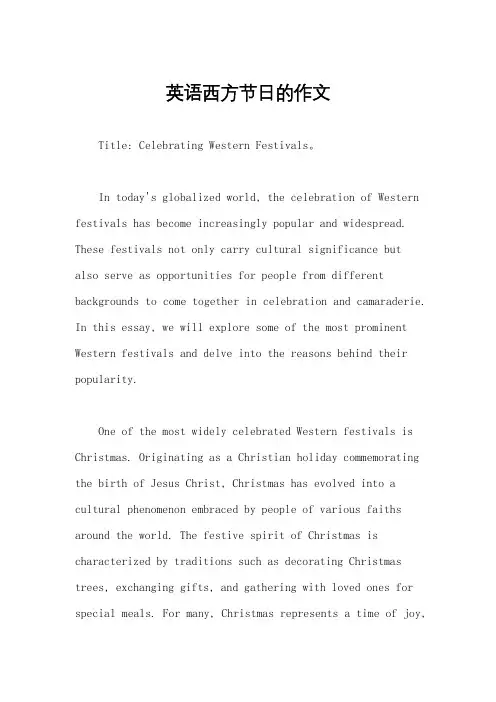 英语西方节日的作文

Title: Celebrating Western Festivals。

In today's globalized world, the celebration of Western festivals has become increasingly popular and widespread. These festivals not only carry cultural significance but also serve as opportunities for people from different backgrounds to come together in celebration and camaraderie. In this essay, we will explore some of the most prominent Western festivals and delve into the reasons behind their popularity.

One of the most widely celebrated Western festivals is Christmas. Originating as a Christian holiday commemorating the birth of Jesus Christ, Christmas has evolved into a cultural phenomenon embraced by people of various faiths around the world. The festive spirit of Christmas is characterized by traditions such as decorating Christmas trees, exchanging gifts, and gathering with loved ones for special meals. For many, Christmas represents a time of joy,